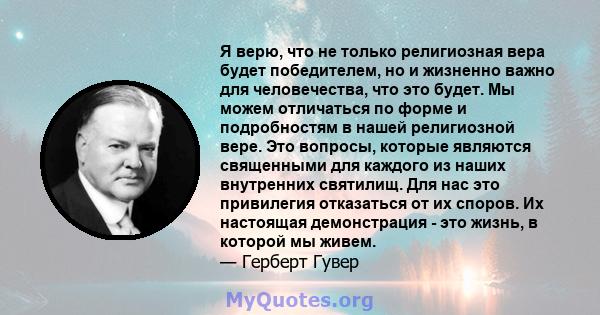 Я верю, что не только религиозная вера будет победителем, но и жизненно важно для человечества, что это будет. Мы можем отличаться по форме и подробностям в нашей религиозной вере. Это вопросы, которые являются священными для каждого из наших внутренних святилищ. Для нас это привилегия отказаться от их споров. Их настоящая демонстрация - это жизнь, в которой мы живем.
— Герберт Гувер

MyQuotes.org